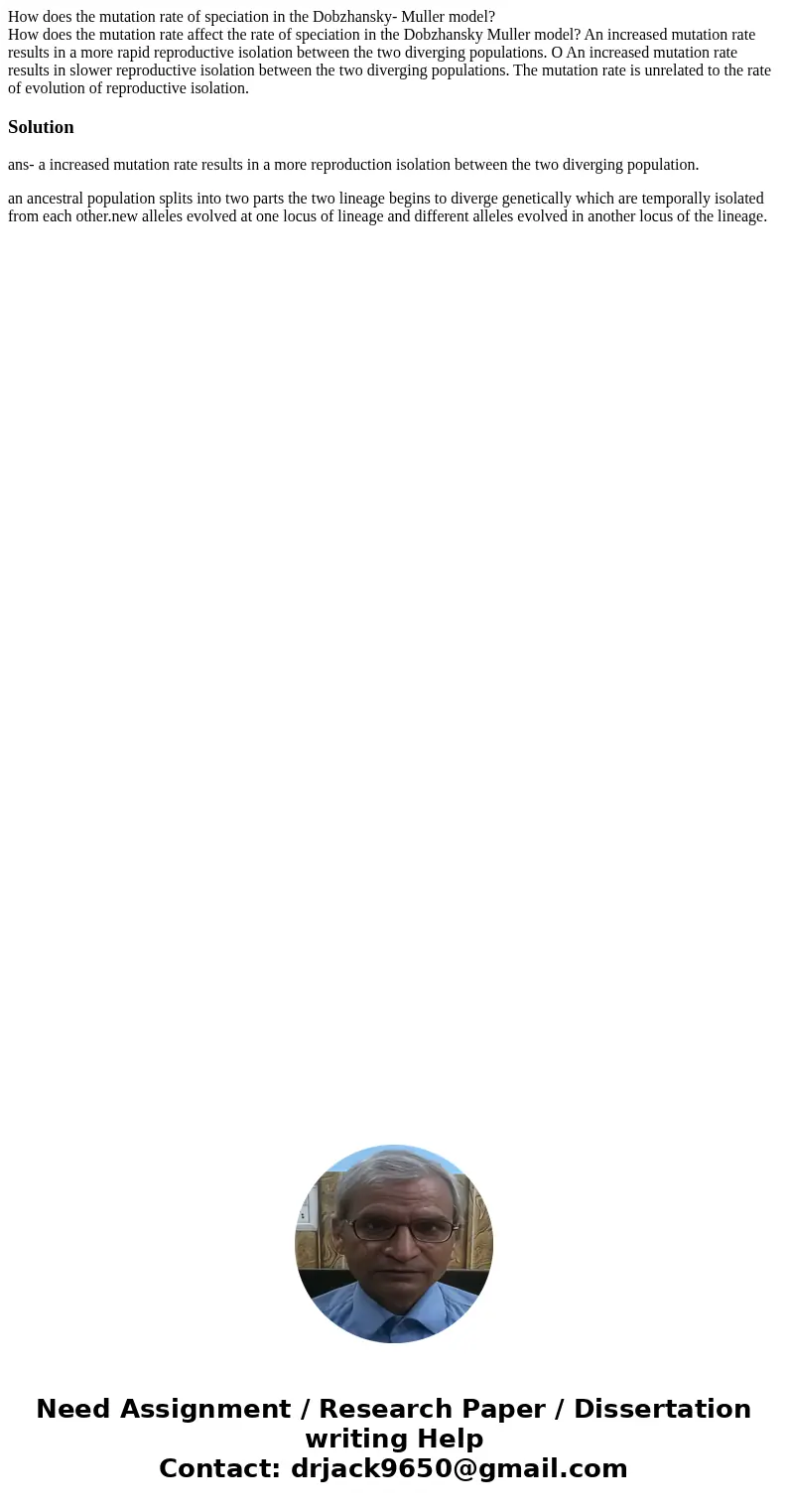 How does the mutation rate of speciation in the Dobzhansky- Muller model?
How does the mutation rate affect the rate of speciation in the Dobzhansky Muller model? An increased mutation rate results in a more rapid reproductive isolation between the two diverging populations. O An increased mutation rate results in slower reproductive isolation between the two diverging populations. The mutation rate is unrelated to the rate of evolution of reproductive isolation.

Solution

ans- a increased mutation rate results in a more reproduction isolation between the two diverging population.

an ancestral population splits into two parts the two lineage begins to diverge genetically which are temporally isolated from each other.new alleles evolved at one locus of lineage and different alleles evolved in another locus of the lineage.

Need Assignment / Research Paper / Dissertation writing Help
Contact: drjack9650@gmail.com